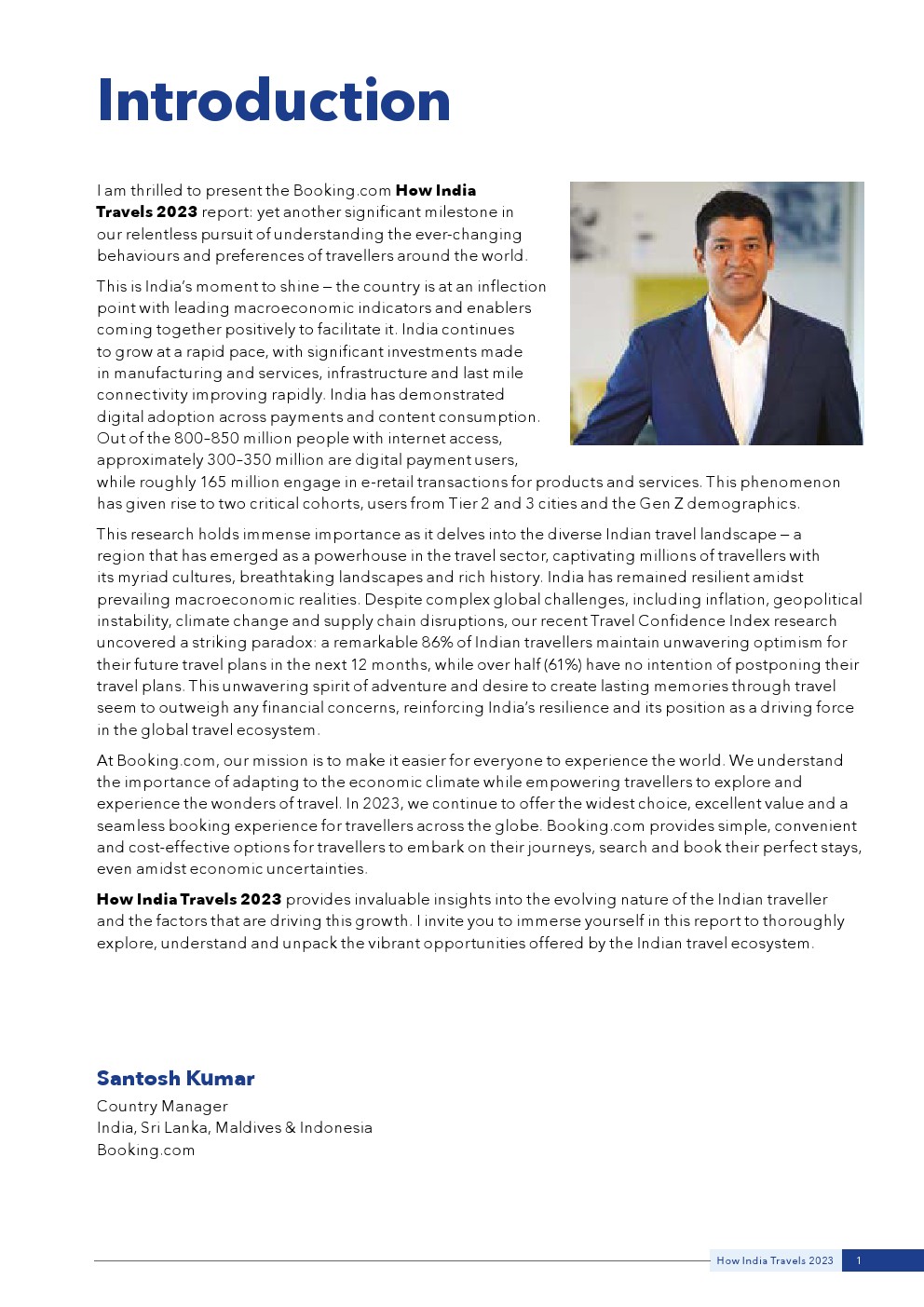 Introduction

I am thrilled to present the Booking.com How India Travels 2023 report: yet another significant milestone in our relentless pursuit of understanding the ever-changing behaviours and preferences of travellers around the world.

This is India's moment to shine – the country is at an inflection point with leading macroeconomic indicators and enablers coming together positively to facilitate it. India continues to grow at a rapid pace, with significant investments made in manufacturing and services, infrastructure and last mile connectivity improving rapidly. India has demonstrated digital adoption across payments and content consumption. Out of the 800–850 million people with internet access, approximately 300–350 million are digital payment users, while roughly 165 million engage in e-retail transactions for products and services. This phenomenon has given rise to two critical cohorts, users from Tier 2 and 3 cities and the Gen Z demographics.

This research holds immense importance as it delves into the diverse Indian travel landscape – a region that has emerged as a powerhouse in the travel sector, captivating millions of travellers with its myriad cultures, breathtaking landscapes and rich history. India has remained resilient amidst prevailing macroeconomic realities. Despite complex global challenges, including inflation, geopolitical instability, climate change and supply chain disruptions, our recent Travel Confidence Index research uncovered a striking paradox: a remarkable 86% of Indian travellers maintain unwavering optimism for their future travel plans in the next 12 months, while over half (61%) have no intention of postponing their travel plans. This unwavering spirit of adventure and desire to create lasting memories through travel seem to outweigh any financial concerns, reinforcing India's resilience and its position as a driving force in the global travel ecosystem.

At Booking.com, our mission is to make it easier for everyone to experience the world. We understand the importance of adapting to the economic climate while empowering travellers to explore and experience the wonders of travel. In 2023, we continue to offer the widest choice, excellent value and a seamless booking experience for travellers across the globe. Booking.com provides simple, convenient and cost-effective options for travellers to embark on their journeys, search and book their perfect stays, even amidst economic uncertainties.

How India Travels 2023 provides invaluable insights into the evolving nature of the Indian traveller and the factors that are driving this growth. I invite you to immerse yourself in this report to thoroughly explore, understand and unpack the vibrant opportunities offered by the Indian travel ecosystem.

Santosh Kumar
Country Manager
India, Sri Lanka, Maldives & Indonesia
Booking.com

How India Travels 2023 1